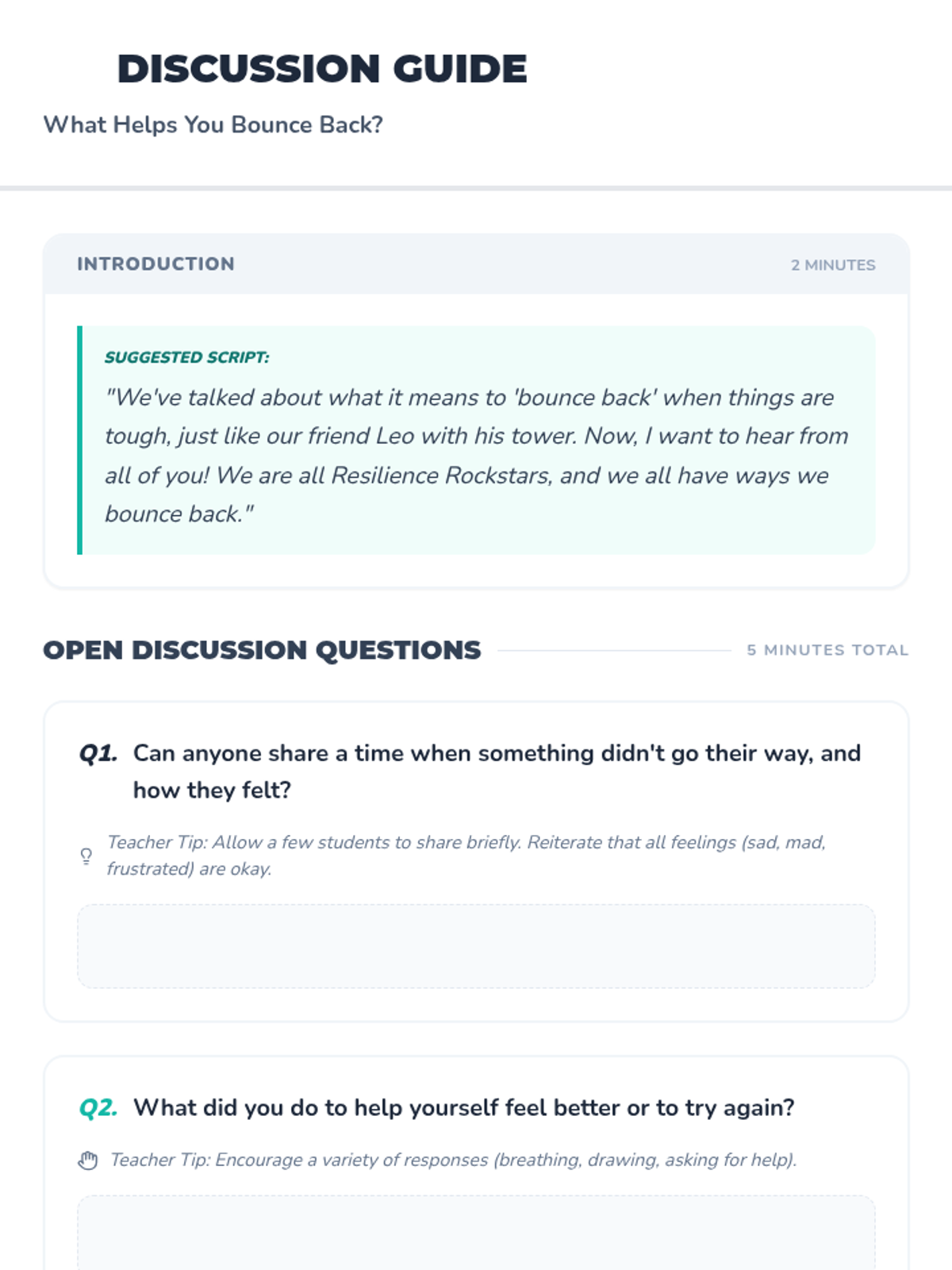 DISCUSSION GUIDE

What Helps You Bounce Back?

INTRODUCTION

2 MINUTES

SUGGESTED SCRIPT:

"We've talked about what it means to 'bounce back' when things are tough, just like our friend Leo with his tower. Now, I want to hear from all of you! We are all Resilience Rockstars, and we all have ways we bounce back."

OPEN DISCUSSION QUESTIONS

5 MINUTES TOTAL

Q1. Can anyone share a time when something didn't go their way, and how they felt?

Teacher Tip: Allow a few students to share briefly. Reiterate that all feelings (sad, mad, frustrated) are okay.

Q2. What did you do to help yourself feel better or to try again?

Teacher Tip: Encourage a variety of responses (breathing, drawing, asking for help).